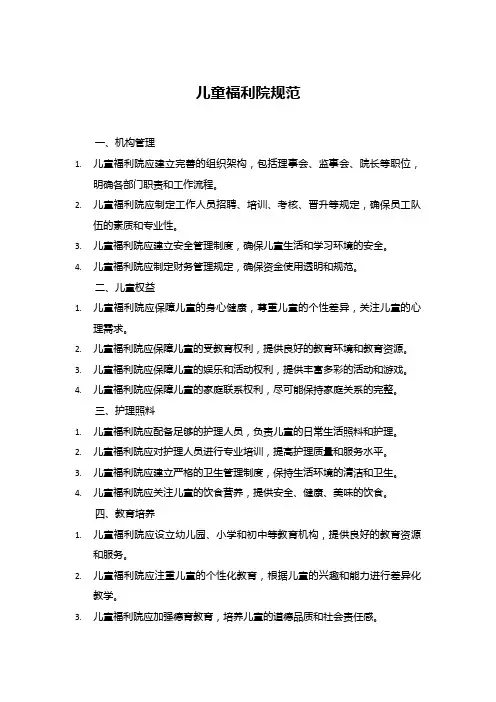 儿童福利院规范

一、机构管理

1. 儿童福利院应建立完善的组织架构，包括理事会、监事会、院长等职位，明确各部门职责和工作流程。
2. 儿童福利院应制定工作人员招聘、培训、考核、晋升等规定，确保员工队伍的素质和专业性。
3. 儿童福利院应建立安全管理制度，确保儿童生活和学习环境的安全。
4. 儿童福利院应制定财务管理规定，确保资金使用透明和规范。

二、儿童权益

1. 儿童福利院应保障儿童的身心健康，尊重儿童的个性差异，关注儿童的心理需求。
2. 儿童福利院应保障儿童的受教育权利，提供良好的教育环境和教育资源。
3. 儿童福利院应保障儿童的娱乐和活动权利，提供丰富多彩的活动和游戏。
4. 儿童福利院应保障儿童的家庭联系权利，尽可能保持家庭关系的完整。

三、护理照料

1. 儿童福利院应配备足够的护理人员，负责儿童的日常生活照料和护理。
2. 儿童福利院应对护理人员进行专业培训，提高护理质量和服务水平。
3. 儿童福利院应建立严格的卫生管理制度，保持生活环境的清洁和卫生。
4. 儿童福利院应关注儿童的饮食营养，提供安全、健康、美味的饮食。

四、教育培养

1. 儿童福利院应设立幼儿园、小学和初中等教育机构，提供良好的教育资源和服务。
2. 儿童福利院应注重儿童的个性化教育，根据儿童的兴趣和能力进行差异化教学。
3. 儿童福利院应加强德育教育，培养儿童的道德品质和社会责任感。